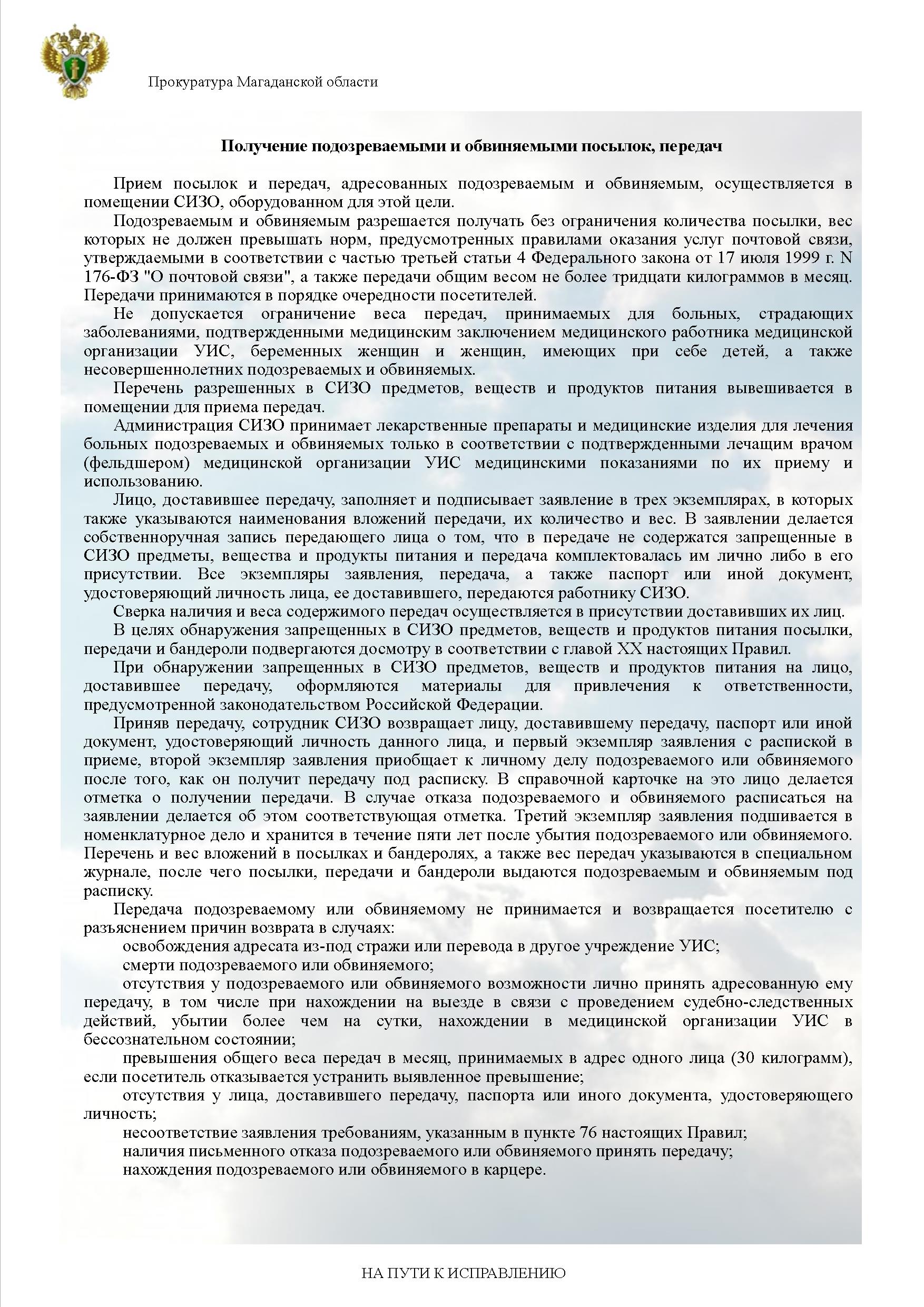 Прокуратура Магаданской области

Получение подозреваемыми и обвиняемыми посылок, передач

Прием посылок и передач, адресованных подозреваемым и обвиняемым, осуществляется в помещении СИЗО, оборудованном для этой цели.

Подозреваемым и обвиняемым разрешается получать без ограничения количества посылки, вес которых не должен превышать норм, предусмотренных правилами оказания услуг почтовой связи, утверждаемыми в соответствии с частью третьей статьи 4 Федерального закона от 17 июля 1999 г. N 176-ФЗ "О почтовой связи", а также передачи общим весом не более тридцати килограммов в месяц. Передачи принимаются в порядке очередности посетителей.

Не допускается ограничение веса передач, принимаемых для больных, страдающих заболеваниями, подтвержденными медицинским заключением медицинского работника медицинской организации УИС, беременных женщин и женщин, имеющих при себе детей, а также несовершеннолетних подозреваемых и обвиняемых.

Перечень разрешенных в СИЗО предметов, веществ и продуктов питания вывешивается в помещении для приема передач.

Администрация СИЗО принимает лекарственные препараты и медицинские изделия для лечения больных подозреваемых и обвиняемых только в соответствии с подтвержденными лечащим врачом (фельдшером) медицинской организации УИС медицинскими показаниями по их приему и использованию.

Лицо, доставившее передачу, заполняет и подписывает заявление в трех экземплярах, в которых также указываются наименования вложений передачи, их количество и вес. В заявлении делается собственноручная запись передающего лица о том, что в передаче не содержатся запрещенные в СИЗО предметы, вещества и продукты питания и передача комплектовалась им лично либо в его присутствии. Все экземпляры заявления, передача, а также паспорт или иной документ, удостоверяющий личность лица, ее доставившего, передаются работнику СИЗО.

Сверка наличия и веса содержимого передач осуществляется в присутствии доставивших их лиц.

В целях обнаружения запрещенных в СИЗО предметов, веществ и продуктов питания посылки, передачи и бандероли подвергаются досмотру в соответствии с главой XX настоящих Правил.

При обнаружении запрещенных в СИЗО предметов, веществ и продуктов питания на лицо, доставившее передачу, оформляются материалы для привлечения к ответственности, предусмотренной законодательством Российской Федерации.

Приняв передачу, сотрудник СИЗО возвращает лицу, доставившему передачу, паспорт или иной документ, удостоверяющий личность данного лица, и первый экземпляр заявления с распиской в приеме, второй экземпляр заявления приобщает к личному делу подозреваемого или обвиняемого после того, как он получит передачу под расписку. В справочной карточке на это лицо делается отметка о получении передачи. В случае отказа подозреваемого и обвиняемого расписаться на заявлении делается об этом соответствующая отметка. Третий экземпляр заявления подшивается в номенклатурное дело и хранится в течение пяти лет после убытия подозреваемого или обвиняемого. Перечень и вес вложений в посылках и бандеролях, а также вес передач указываются в специальном журнале, после чего посылки, передачи и бандероли выдаются подозреваемым и обвиняемым под расписку.

Передача подозреваемому или обвиняемому не принимается и возвращается посетителю с разъяснением причин возврата в случаях:

освобождения адресата из-под стражи или перевода в другое учреждение УИС;

смерти подозреваемого или обвиняемого;

отсутствия у подозреваемого или обвиняемого возможности лично принять адресованную ему передачу, в том числе при нахождении на выезде в связи с проведением судебно-следственных действий, убытии более чем на сутки, нахождении в медицинской организации УИС в бессознательном состоянии;

превышения общего веса передач в месяц, принимаемых в адрес одного лица (30 килограмм), если посетитель отказывается устранить выявленное превышение;

отсутствия у лица, доставившего передачу, паспорта или иного документа, удостоверяющего личность;

несоответствие заявления требованиям, указанным в пункте 76 настоящих Правил;

наличия письменного отказа подозреваемого или обвиняемого принять передачу;

нахождения подозреваемого или обвиняемого в карцере.

НА ПУТИ К ИСПРАВЛЕНИЮ